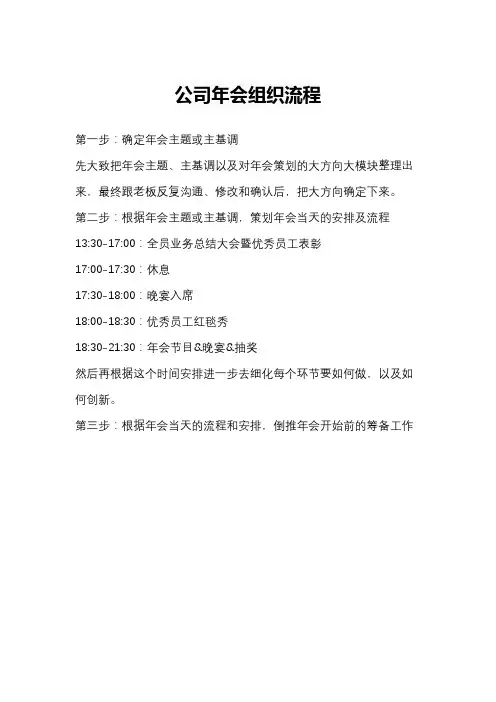 公司年会组织流程

第一步：确定年会主题或主基调

先大致把年会主题、主基调以及对年会策划的大方向大模块整理出来，最终跟老板反复沟通、修改和确认后，把大方向确定下来。

第二步：根据年会主题或主基调，策划年会当天的安排及流程

13:30-17:00：全员业务总结大会暨优秀员工表彰

17:00-17:30：休息

17:30-18:00：晚宴入席

18:00-18:30：优秀员工红毯秀

18:30-21:30：年会节目&晚宴&抽奖

然后再根据这个时间安排进一步去细化每个环节要如何做，以及如何创新。

第三步：根据年会当天的流程和安排，倒推年会开始前的筹备工作